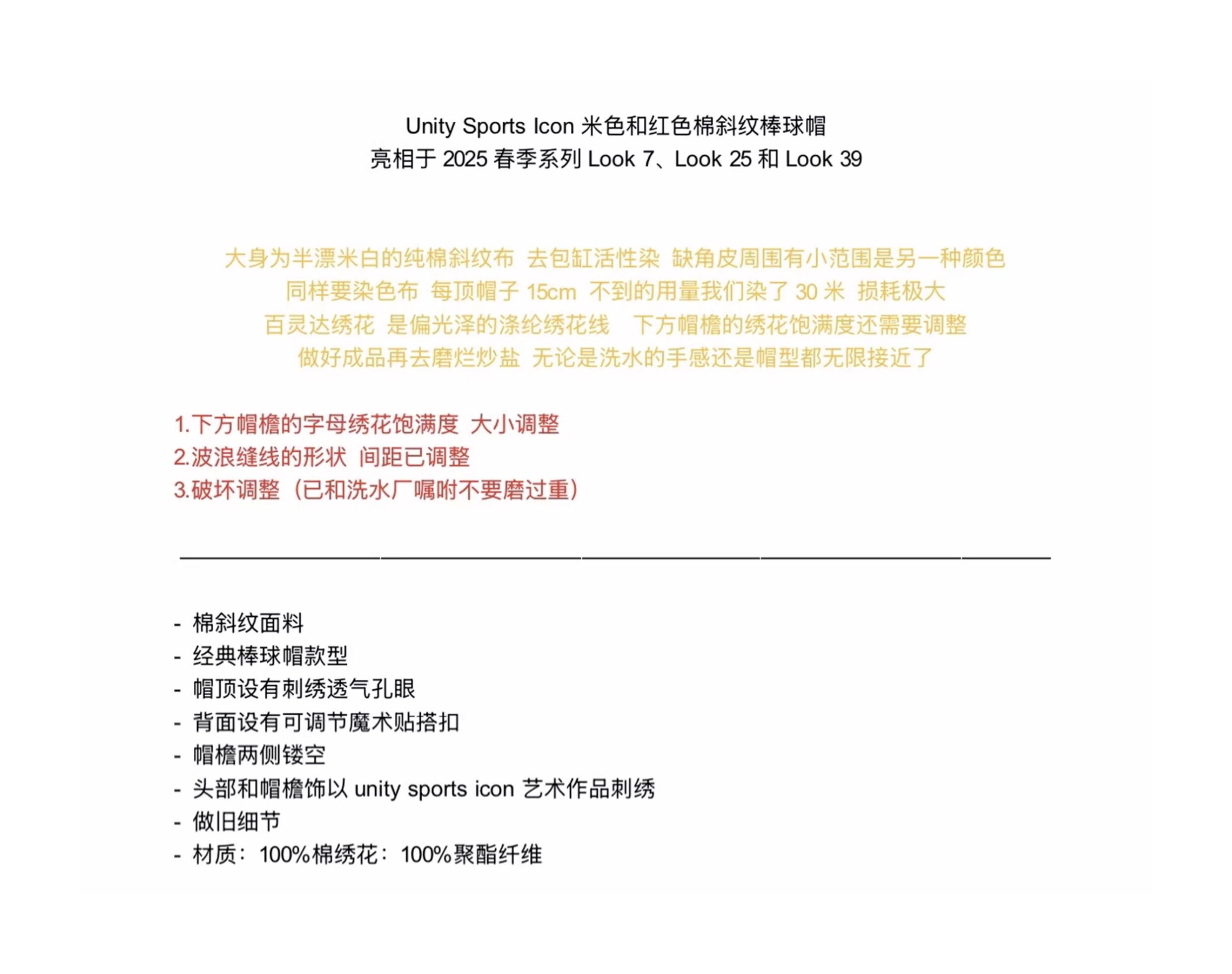 Unity Sports Icon 米色和红色棉斜纹棒球帽
亮相于 2025 春季系列 Look 7、Look 25 和 Look 39

大身为半漂米白的纯棉斜纹布 去包缸活性染 缺角皮周围有小范围是另一种颜色
同样要染色布 每顶帽子 15cm 不到的用量我们染了 30 米 损耗极大
百灵达绣花 是偏光泽的涤纶绣花线 下方帽檐的绣花饱满度还需要调整
做好成品再去磨烂炒盐 无论是洗水的手感还是帽型都无限接近了

1.下方帽檐的字母绣花饱满度 大小调整
2.波浪缝线的形状 间距已调整
3.破坏调整（已和洗水厂嘱咐不要磨过重）

- 棉斜纹面料
- 经典棒球帽款型
- 帽顶设有刺绣透气孔眼
- 背面设有可调节魔术贴搭扣
- 帽檐两侧镂空
- 头部和帽檐饰以 unity sports icon 艺术作品刺绣
- 做旧细节
- 材质：100%棉绣花：100%聚酯纤维